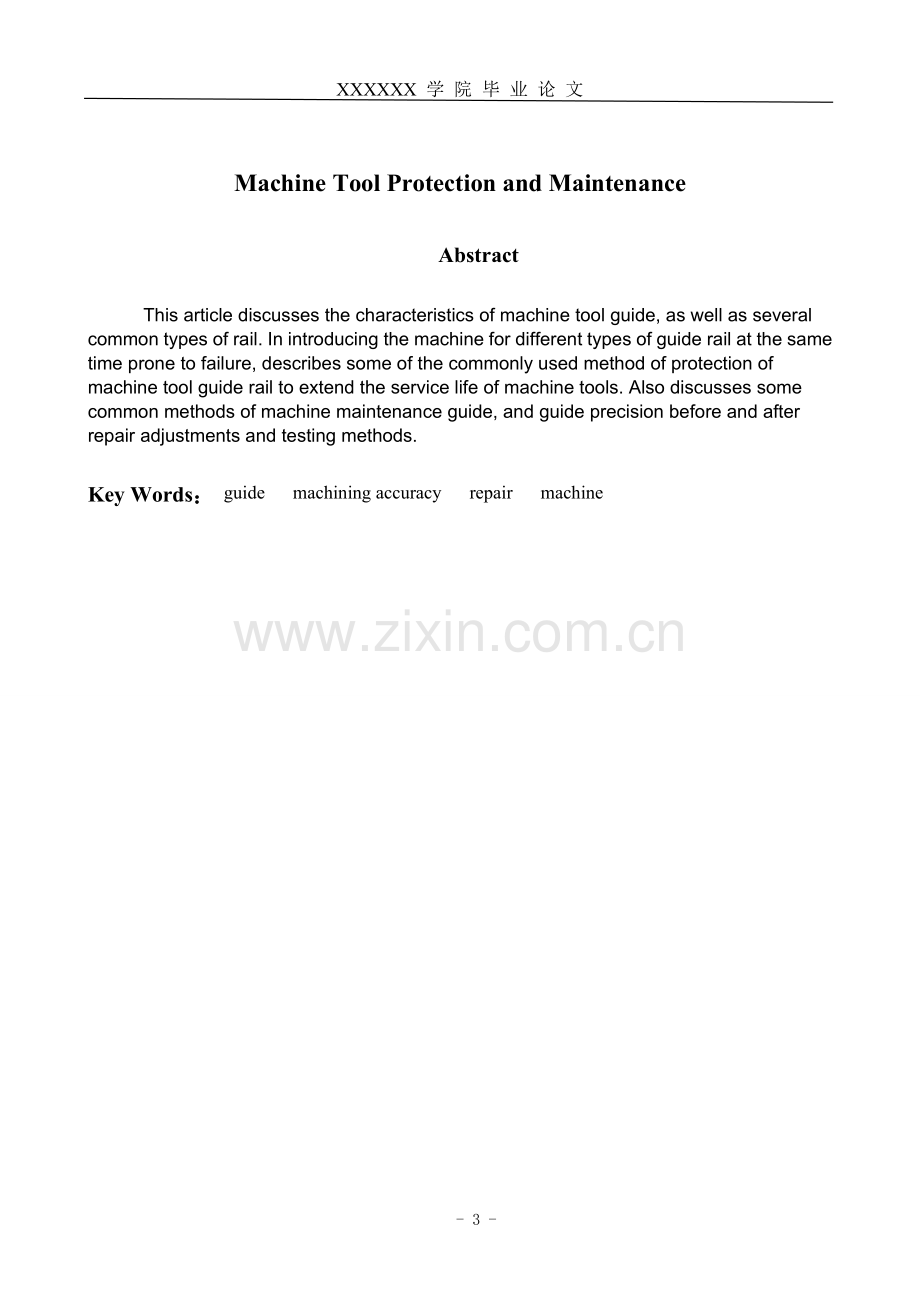 XXXXXX学院毕业论文

Machine Tool Protection and Maintenance

Abstract

This article discusses the characteristics of machine tool guide, as well as several common types of rail. In introducing the machine for different types of guide rail at the same time prone to failure, describes some of the commonly used method of protection of machine tool guide rail to extend the service life of machine tools. Also discusses some common methods of machine maintenance guide, and guide precision before and after repair adjustments and testing methods.

Key Words： guide machining accuracy repair machine

- 3 -

www.zixin.com.cn